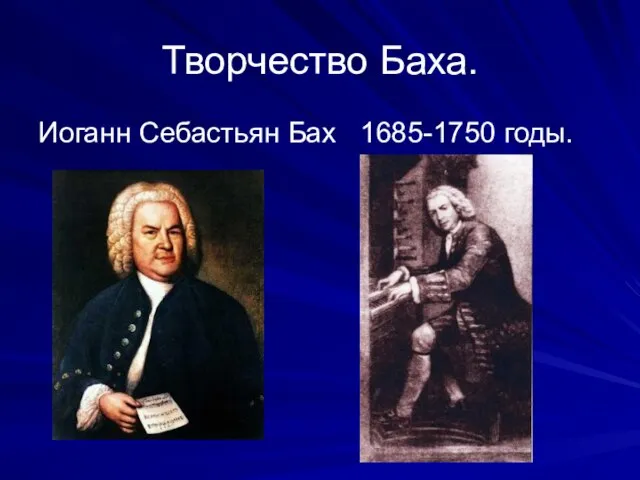 Творчество Баха.

Иоганн Себастьян Бах   1685-1750 годы.